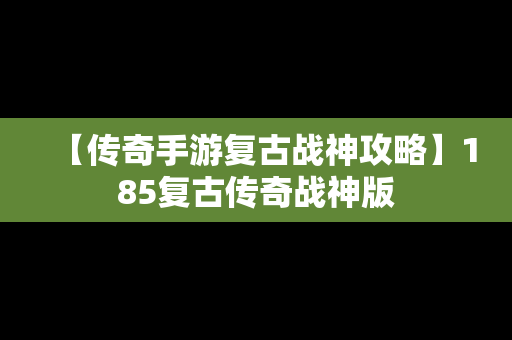 【传奇手游复古战神攻略】185复古传奇战神版